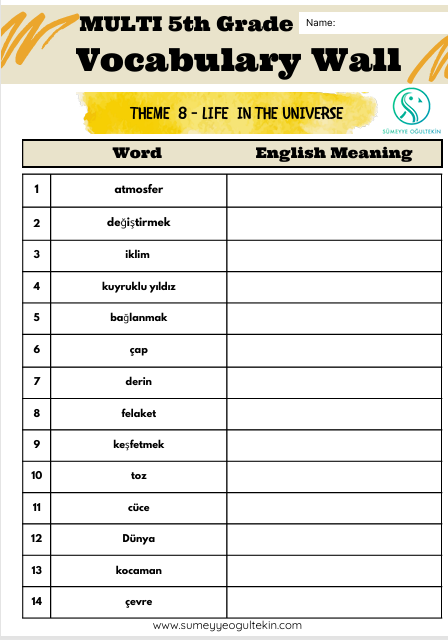 MULTI 5th Grade

Name:

Vocabulary Wall

THEME 8 - LIFE IN THE UNIVERSE

SÜMEYYE OĞULTEKİN

| | Word | English Meaning |
|---|---|---|
| 1 | atmosfer | |
| 2 | değiştirmek | |
| 3 | iklim | |
| 4 | kuyruklu yıldız | |
| 5 | bağlanmak | |
| 6 | çap | |
| 7 | derin | |
| 8 | felaket | |
| 9 | keşfetmek | |
| 10 | toz | |
| 11 | cüce | |
| 12 | Dünya | |
| 13 | kocaman | |
| 14 | çevre | |

www.sumeyyeogultekin.com